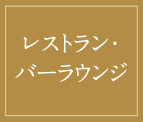 レストラン・
バーラウンジ